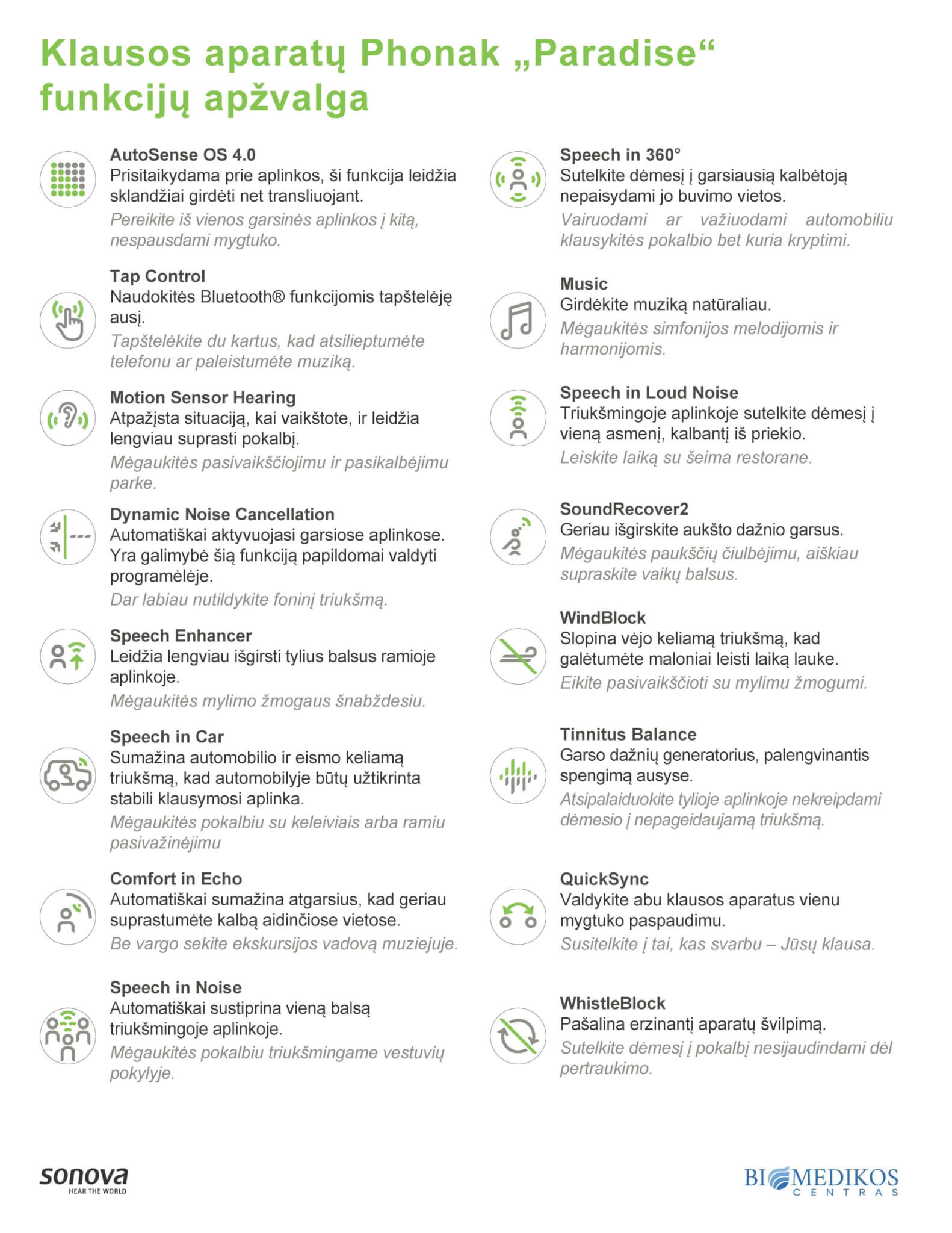 Klausos aparatų Phonak „Paradise“ funkcijų apžvalga

AutoSense OS 4.0
Prisitaikydama prie aplinkos, ši funkcija leidžia sklandžiai girdėti net transliuojant.
Pereikite iš vienos garsinės aplinkos į kitą, nespausdami mygtuko.

Tap Control
Naudokitės Bluetooth® funkcijomis tapštelėję ausį.
Tapštelėkite du kartus, kad atsilieptumėte telefonu ar paleistumėte muziką.

Motion Sensor Hearing
Atpažįsta situaciją, kai vaikštote, ir leidžia lengviau suprasti pokalbį.
Mėgaukitės pasivaikščiojimu ir pasikalbėjimu parke.

Dynamic Noise Cancellation
Automatiškai aktyvuojasi garsiose aplinkose. Yra galimybė šią funkciją papildomai valdyti programėlėje.
Dar labiau nutildykite foninį triukšmą.

Speech Enhancer
Leidžia lengviau išgirsti tylius balsus ramioje aplinkoje.
Mėgaukitės mylimo žmogaus šnabždesiu.

Speech in Car
Sumažina automobilio ir eismo keliamą triukšmą, kad automobilyje būtų užtikrinta stabili klausymosi aplinka.
Mėgaukitės pokalbiu su keleiviais arba ramiu pasivažinėjimu

Comfort in Echo
Automatiškai sumažina atgarsius, kad geriau suprastumėte kalbą aidinčiose vietose.
Be vargo sekite ekskursijos vadovą muziejuje.

Speech in Noise
Automatiškai sustiprina vieną balsą triukšmingoje aplinkoje.
Mėgaukitės pokalbiu triukšmingame vestuvių pokylyje.

Speech in 360°
Sutelkite dėmesį į garsiausią kalbėtoją nepaisydami jo buvimo vietos.
Vairuodami ar važiuodami automobiliu klausykitės pokalbio bet kuria kryptimi.

Music
Girdėkite muziką natūraliau.
Mėgaukitės simfonijos melodijomis ir harmonijomis.

Speech in Loud Noise
Triukšmingoje aplinkoje sutelkite dėmesį į vieną asmenį, kalbantį iš priekio.
Leiskite laiką su šeima restorane.

SoundRecover2
Geriau išgirskite aukšto dažnio garsus.
Mėgaukitės paukščių čiulbėjimu, aiškiau supraskite vaikų balsus.

WindBlock
Slopina vėjo keliamą triukšmą, kad galėtumėte maloniai leisti laiką lauke.
Eikite pasivaikščioti su mylimu žmogumi.

Tinnitus Balance
Garso dažnių generatorius, palengvinantis spengimą ausyse.
Atsipalaiduokite tylioje aplinkoje nekreipdami dėmesio į nepageidaujamą triukšmą.

QuickSync
Valdykite abu klausos aparatus vienu mygtuko paspaudimu.
Susitelkite į tai, kas svarbu – Jūsų klausa.

WhistleBlock
Pašalina erzinantį aparatų švilpimą.
Sutelkite dėmesį į pokalbį nesijaudindami dėl pertraukimo.

sonova
HEAR THE WORLD

BIOMEDIKOS
CENTRAS